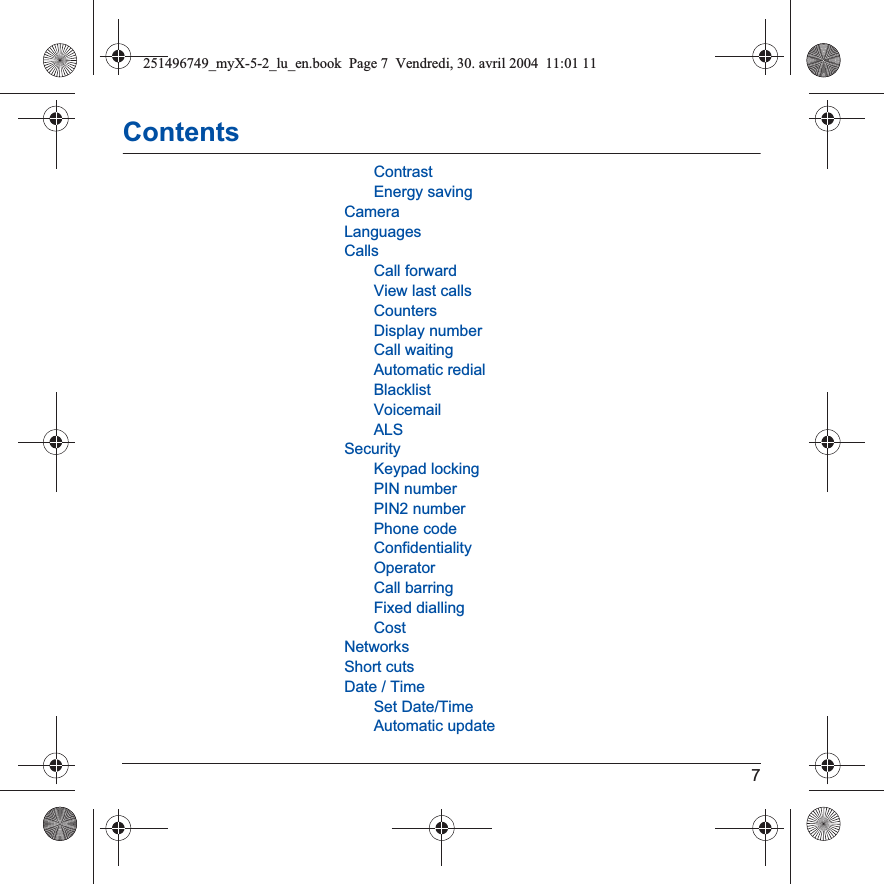 251496749_myX-5-2_lu_en.book Page 7 Vendredi, 30. avril 2004 11:01 11

Contents

Contrast
Energy saving
Camera
Languages
Calls
Call forward
View last calls
Counters
Display number
Call waiting
Automatic redial
Blacklist
Voicemail
ALS
Security
Keypad locking
PIN number
PIN2 number
Phone code
Confidentiality
Operator
Call barring
Fixed dialling
Cost
Networks
Short cuts
Date / Time
Set Date/Time
Automatic update

7